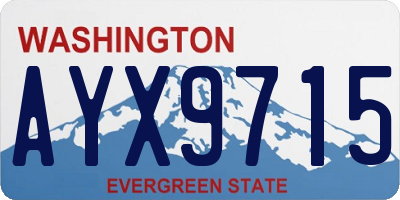 WASHINGTON

AYX9715

EVERGREEN STATE